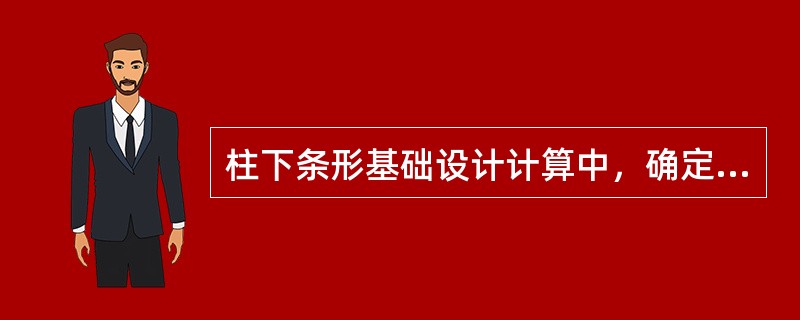 柱下条形基础设计计算中，确定...